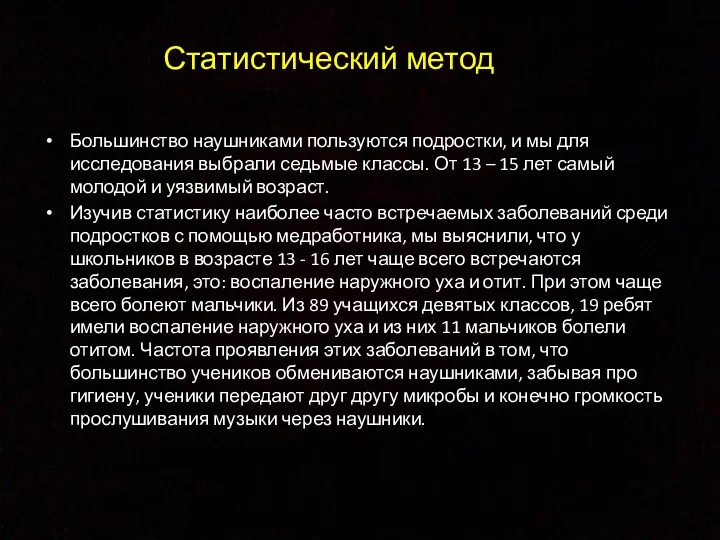 Статистический метод

• Большинство наушниками пользуются подростки, и мы для исследования выбрали седьмые классы. От 13 – 15 лет самый молодой и уязвимый возраст.

• Изучив статистику наиболее часто встречаемых заболеваний среди подростков с помощью медработника, мы выяснили, что у школьников в возрасте 13 - 16 лет чаще всего встречаются заболевания, это: воспаление наружного уха и отит. При этом чаще всего болеют мальчики. Из 89 учащихся девятых классов, 19 ребят имели воспаление наружного уха и из них 11 мальчиков болели отитом. Частота проявления этих заболеваний в том, что большинство учеников обмениваются наушниками, забывая про гигиену, ученики передают друг другу микробы и конечно громкость прослушивания музыки через наушники.